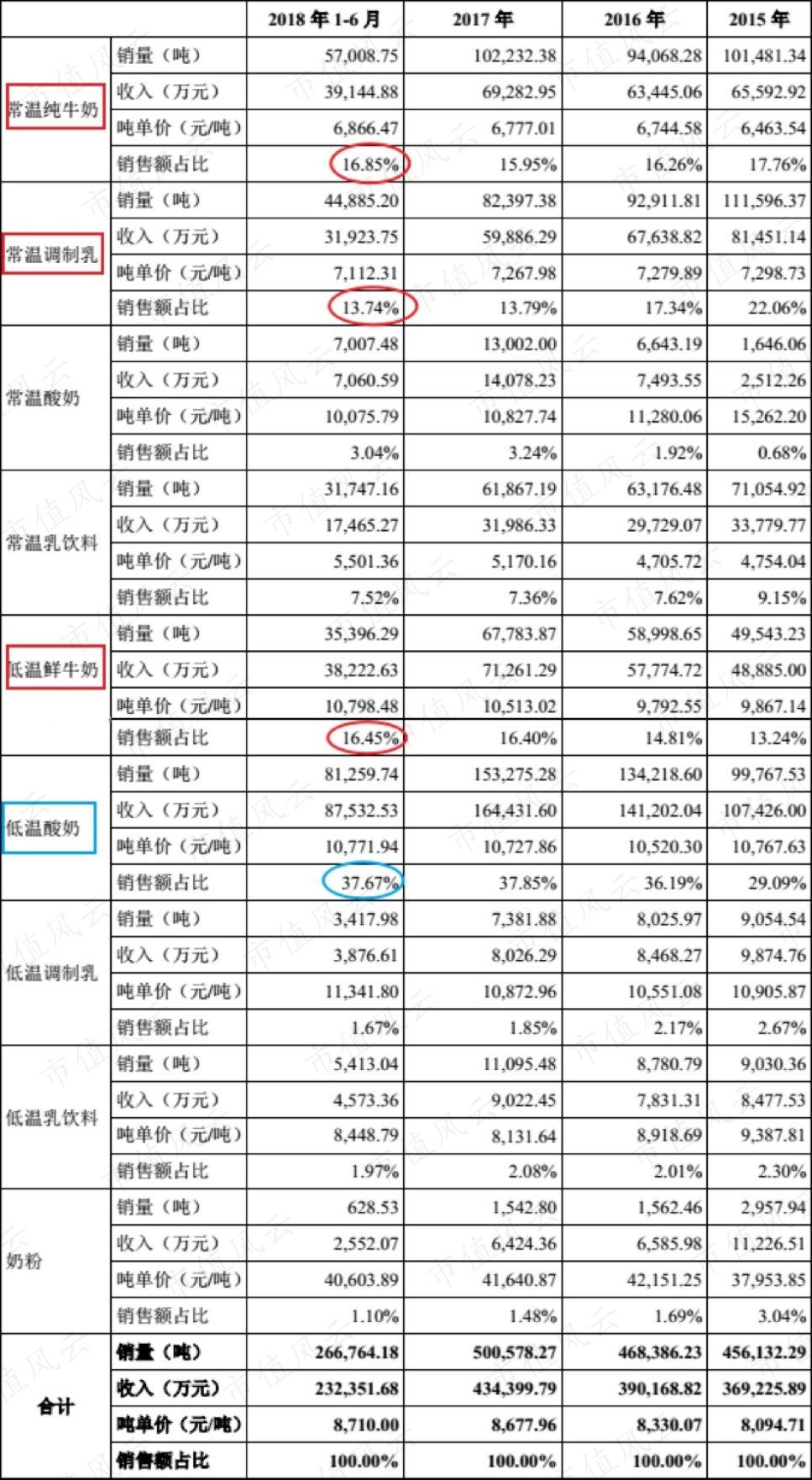 |  |  | 2018年1-6月 | 2017年 | 2016年 | 2015年 |
|---|---|---|---|---|---|
| 常温纯牛奶 | 销量（吨） | 57,008.75 | 102,232.38 | 94,068.28 | 101,481.34 |
|  | 收入（万元） | 39,144.88 | 69,282.95 | 63,445.06 | 65,592.92 |
|  | 吨单价（元/吨） | 6,866.47 | 6,777.01 | 6,744.58 | 6,463.54 |
|  | 销售额占比 | 16.85% | 15.95% | 16.26% | 17.76% |
| 常温调制乳 | 销量（吨） | 44,885.20 | 82,397.38 | 92,911.81 | 111,596.37 |
|  | 收入（万元） | 31,923.75 | 59,886.29 | 67,638.82 | 81,451.14 |
|  | 吨单价（元/吨） | 7,112.31 | 7,267.98 | 7,279.89 | 7,298.73 |
|  | 销售额占比 | 13.74% | 13.79% | 17.34% | 22.06% |
| 常温酸奶 | 销量（吨） | 7,007.48 | 13,002.00 | 6,643.19 | 1,646.06 |
|  | 收入（万元） | 7,060.59 | 14,078.23 | 7,493.55 | 2,512.26 |
|  | 吨单价（元/吨） | 10,075.79 | 10,827.74 | 11,280.06 | 15,262.20 |
|  | 销售额占比 | 3.04% | 3.24% | 1.92% | 0.68% |
| 常温乳饮料 | 销量（吨） | 31,747.16 | 61,867.19 | 63,176.48 | 71,054.92 |
|  | 收入（万元） | 17,465.27 | 31,986.33 | 29,729.07 | 33,779.77 |
|  | 吨单价（元/吨） | 5,501.36 | 5,170.16 | 4,705.72 | 4,754.04 |
|  | 销售额占比 | 7.52% | 7.36% | 7.62% | 9.15% |
| 低温鲜牛奶 | 销量（吨） | 35,396.29 | 67,783.87 | 58,998.65 | 49,543.23 |
|  | 收入（万元） | 38,222.63 | 71,261.29 | 57,774.72 | 48,885.00 |
|  | 吨单价（元/吨） | 10,798.48 | 10,513.02 | 9,792.55 | 9,867.14 |
|  | 销售额占比 | 16.45% | 16.40% | 14.81% | 13.24% |
| 低温酸奶 | 销量（吨） | 81,259.74 | 153,275.28 | 134,218.60 | 99,767.53 |
|  | 收入（万元） | 87,532.53 | 164,431.60 | 141,202.04 | 107,426.00 |
|  | 吨单价（元/吨） | 10,771.94 | 10,727.86 | 10,520.30 | 10,767.63 |
|  | 销售额占比 | 37.67% | 37.85% | 36.19% | 29.09% |
| 低温调制乳 | 销量（吨） | 3,417.98 | 7,381.88 | 8,025.97 | 9,054.54 |
|  | 收入（万元） | 3,876.61 | 8,026.29 | 8,468.27 | 9,874.76 |
|  | 吨单价（元/吨） | 11,341.80 | 10,872.96 | 10,551.08 | 10,905.87 |
|  | 销售额占比 | 1.67% | 1.85% | 2.17% | 2.67% |
| 低温乳饮料 | 销量（吨） | 5,413.04 | 11,095.48 | 8,780.79 | 9,030.36 |
|  | 收入（万元） | 4,573.36 | 9,022.45 | 7,831.31 | 8,477.53 |
|  | 吨单价（元/吨） | 8,448.79 | 8,131.64 | 8,918.69 | 9,387.81 |
|  | 销售额占比 | 1.97% | 2.08% | 2.01% | 2.30% |
| 奶粉 | 销量（吨） | 628.53 | 1,542.80 | 1,562.46 | 2,957.94 |
|  | 收入（万元） | 2,552.07 | 6,424.36 | 6,585.98 | 11,226.51 |
|  | 吨单价（元/吨） | 40,603.89 | 41,640.87 | 42,151.25 | 37,953.85 |
|  | 销售额占比 | 1.10% | 1.48% | 1.69% | 3.04% |
| 合计 | 销量（吨） | 266,764.18 | 500,578.27 | 468,386.23 | 456,132.29 |
|  | 收入（万元） | 232,351.68 | 434,399.79 | 390,168.82 | 369,225.89 |
|  | 吨单价（元/吨） | 8,710.00 | 8,677.96 | 8,330.07 | 8,094.71 |
|  | 销售额占比 | 100.00% | 100.00% | 100.00% | 100.00% |

市值风云